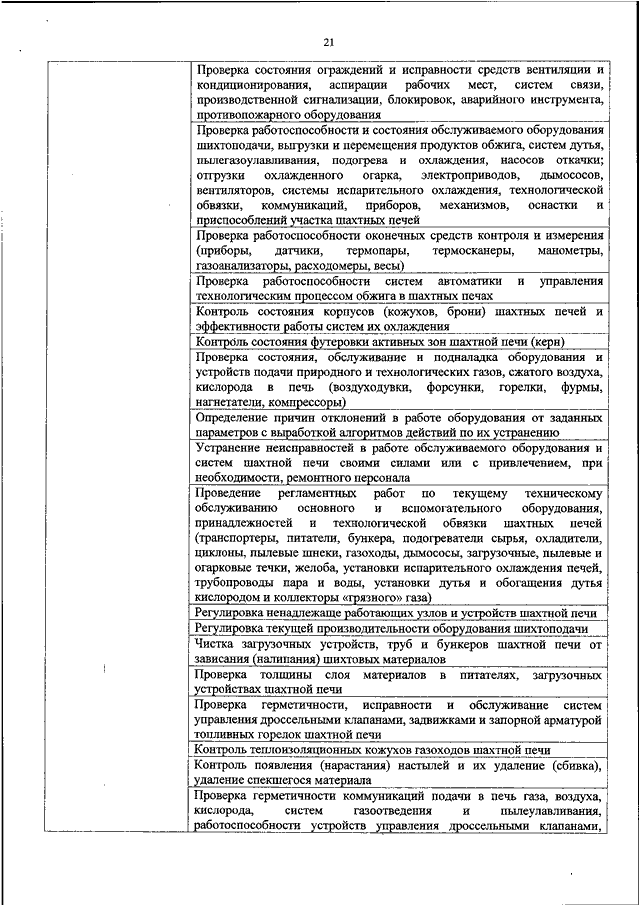 21

| | |
|---|---|
| | Проверка состояния ограждений и исправности средств вентиляции и кондиционирования, аспирации рабочих мест, систем связи, производственной сигнализации, блокировок, аварийного инструмента, противопожарного оборудования |
| | Проверка работоспособности и состояния обслуживаемого оборудования шихтоподачи, выгрузки и перемещения продуктов обжига, систем дутья, пылегазоулавливания, подогрева и охлаждения, насосов откачки; отгрузки охлажденного огарка, электроприводов, дымососов, вентиляторов, системы испарительного охлаждения, технологической обвязки, коммуникаций, приборов, механизмов, оснастки и приспособлений участка шахтных печей |
| | Проверка работоспособности оконечных средств контроля и измерения (приборы, датчики, термопары, термосканеры, манометры, газоанализаторы, расходомеры, весы) |
| | Проверка работоспособности систем автоматики и управления технологическим процессом обжига в шахтных печах |
| | Контроль состояния корпусов (кожухов, брони) шахтных печей и эффективности работы систем их охлаждения |
| | Контроль состояния футеровки активных зон шахтной печи (керн) |
| | Проверка состояния, обслуживание и подналадка оборудования и устройств подачи природного и технологических газов, сжатого воздуха, кислорода в печь (воздуходувки, форсунки, горелки, фурмы, нагнетатели, компрессоры) |
| | Определение причин отклонений в работе оборудования от заданных параметров с выработкой алгоритмов действий по их устранению |
| | Устранение неисправностей в работе обслуживаемого оборудования и систем шахтной печи своими силами или с привлечением, при необходимости, ремонтного персонала |
| | Проведение регламентных работ по текущему техническому обслуживанию основного и вспомогательного оборудования, принадлежностей и технологической обвязки шахтных печей (транспортеры, питатели, бункера, подогреватели сырья, охладители, циклоны, пылевые шнеки, газоходы, дымососы, загрузочные, пылевые и огарковые течки, желоба, установки испарительного охлаждения печей, трубопроводы пара и воды, установки дутья и обогащения дутья кислородом и коллекторы «грязного» газа) |
| | Регулировка ненадлежаще работающих узлов и устройств шахтной печи |
| | Регулировка текущей производительности оборудования шихтоподачи |
| | Чистка загрузочных устройств, труб и бункеров шахтной печи от зависания (налипания) шихтовых материалов |
| | Проверка толщины слоя материалов в питателях, загрузочных устройствах шахтной печи |
| | Проверка герметичности, исправности и обслуживание систем управления дроссельными клапанами, задвижками и запорной арматурой топливных горелок шахтной печи |
| | Контроль теплоизоляционных кожухов газоходов шахтной печи |
| | Контроль появления (нарастания) настылей и их удаление (сбивка), удаление спекшегося материала |
| | Проверка герметичности коммуникаций подачи в печь газа, воздуха, кислорода, систем газоотведения и пылеулавливания, работоспособности устройств управления дроссельными клапанами, |